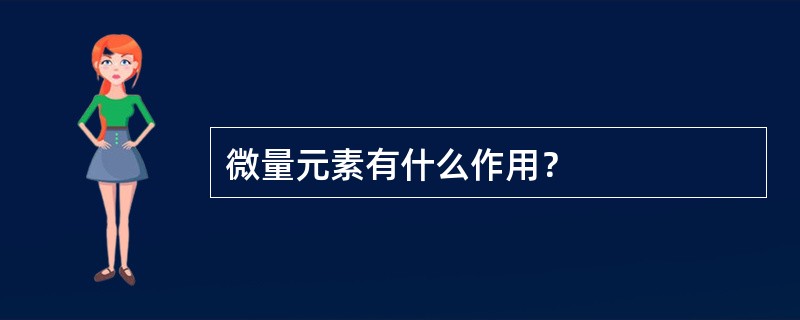 微量元素有什么作用？